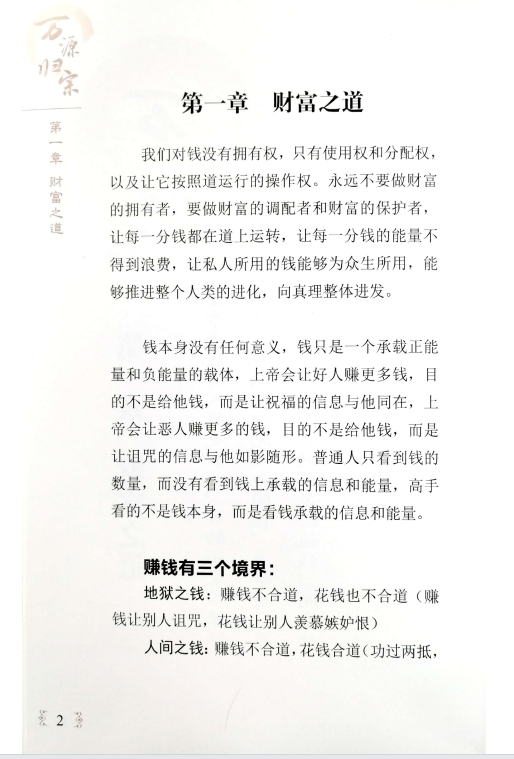 万源归宗

第一章 财富之道

第一章 财富之道

我们对钱没有拥有权，只有使用权和分配权，以及让它按照道运行的操作权。永远不要做财富的拥有者，要做财富的调配者和财富的保护者，让每一分钱都在道上运转，让每一分钱的能量不得到浪费，让私人所用的钱能够为众生所用，能够推进整个人类的进化，向真理整体进发。

钱本身没有任何意义，钱只是一个承载正能量和负能量的载体，上帝会让好人赚更多钱，目的不是给他钱，而是让祝福的信息与他同在，上帝会让恶人赚更多的钱，目的不是给他钱，而是让诅咒的信息与他如影随形。普通人只看到钱的数量，而没有看到钱上承载的信息和能量，高手看的不是钱本身，而是看钱承载的信息和能量。

赚钱有三个境界：

地狱之钱：赚钱不合道，花钱也不合道（赚钱让别人诅咒，花钱让别人羡慕嫉妒恨）

人间之钱：赚钱不合道，花钱合道（功过两抵，

2